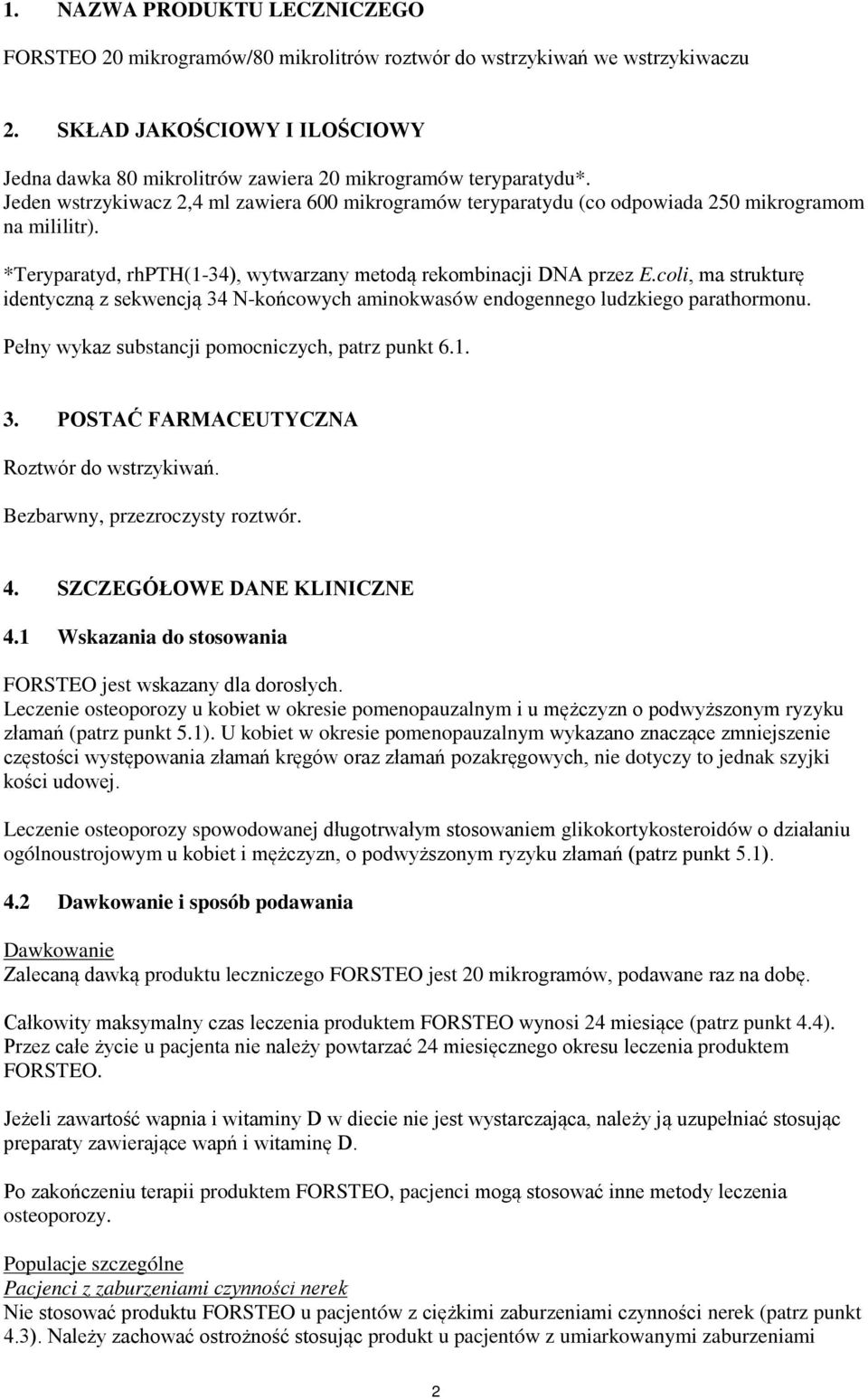 1. NAZWA PRODUKTU LECZNICZEGO

FORSTEO 20 mikrogramów/80 mikrolitrów roztwór do wstrzykiwań we wstrzykiwaczu

2. SKŁAD JAKOŚCIOWY I ILOŚCIOWY

Jedna dawka 80 mikrolitrów zawiera 20 mikrogramów teryparatydu*.
Jeden wstrzykiwacz 2,4 ml zawiera 600 mikrogramów teryparatydu (co odpowiada 250 mikrogramom na mililitr).

*Teryparatyd, rhPTH(1-34), wytwarzany metodą rekombinacji DNA przez E.coli, ma strukturę identyczną z sekwencją 34 N-końcowych aminokwasów endogennego ludzkiego parathormonu.

Pełny wykaz substancji pomocniczych, patrz punkt 6.1.

3. POSTAĆ FARMACEUTYCZNA

Roztwór do wstrzykiwań.

Bezbarwny, przezroczysty roztwór.

4. SZCZEGÓŁOWE DANE KLINICZNE

4.1 Wskazania do stosowania

FORSTEO jest wskazany dla dorosłych.
Leczenie osteoporozy u kobiet w okresie pomenopauzalnym i u mężczyzn o podwyższonym ryzyku złamań (patrz punkt 5.1). U kobiet w okresie pomenopauzalnym wykazano znaczące zmniejszenie częstości występowania złamań kręgów oraz złamań pozakręgowych, nie dotyczy to jednak szyjki kości udowej.

Leczenie osteoporozy spowodowanej długotrwałym stosowaniem glikokortykosteroidów o działaniu ogólnoustrojowym u kobiet i mężczyzn, o podwyższonym ryzyku złamań (patrz punkt 5.1).

4.2 Dawkowanie i sposób podawania

Dawkowanie
Zalecaną dawką produktu leczniczego FORSTEO jest 20 mikrogramów, podawane raz na dobę.

Całkowity maksymalny czas leczenia produktem FORSTEO wynosi 24 miesiące (patrz punkt 4.4). Przez całe życie u pacjenta nie należy powtarzać 24 miesięcznego okresu leczenia produktem FORSTEO.

Jeżeli zawartość wapnia i witaminy D w diecie nie jest wystarczająca, należy ją uzupełniać stosując preparaty zawierające wapń i witaminę D.

Po zakończeniu terapii produktem FORSTEO, pacjenci mogą stosować inne metody leczenia osteoporozy.

Populacje szczególne
Pacjenci z zaburzeniami czynności nerek
Nie stosować produktu FORSTEO u pacjentów z ciężkimi zaburzeniami czynności nerek (patrz punkt 4.3). Należy zachować ostrożność stosując produkt u pacjentów z umiarkowanymi zaburzeniami

2